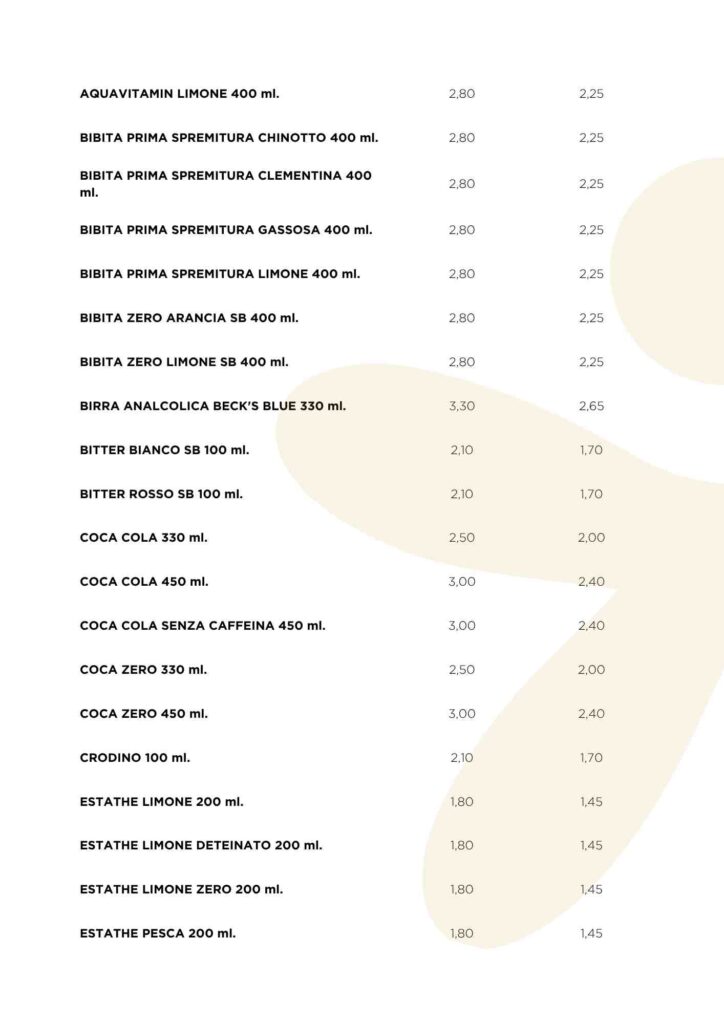 | | | |
|---|---|---|
| AQUAVITAMIN LIMONE 400 ml. | 2,80 | 2,25 |
| BIBITA PRIMA SPREMITURA CHINOTTO 400 ml. | 2,80 | 2,25 |
| BIBITA PRIMA SPREMITURA CLEMENTINA 400 ml. | 2,80 | 2,25 |
| BIBITA PRIMA SPREMITURA GASSOSA 400 ml. | 2,80 | 2,25 |
| BIBITA PRIMA SPREMITURA LIMONE 400 ml. | 2,80 | 2,25 |
| BIBITA ZERO ARANCIA SB 400 ml. | 2,80 | 2,25 |
| BIBITA ZERO LIMONE SB 400 ml. | 2,80 | 2,25 |
| BIRRA ANALCOLICA BECK'S BLUE 330 ml. | 3,30 | 2,65 |
| BITTER BIANCO SB 100 ml. | 2,10 | 1,70 |
| BITTER ROSSO SB 100 ml. | 2,10 | 1,70 |
| COCA COLA 330 ml. | 2,50 | 2,00 |
| COCA COLA 450 ml. | 3,00 | 2,40 |
| COCA COLA SENZA CAFFEINA 450 ml. | 3,00 | 2,40 |
| COCA ZERO 330 ml. | 2,50 | 2,00 |
| COCA ZERO 450 ml. | 3,00 | 2,40 |
| CRODINO 100 ml. | 2,10 | 1,70 |
| ESTATHE LIMONE 200 ml. | 1,80 | 1,45 |
| ESTATHE LIMONE DETEINATO 200 ml. | 1,80 | 1,45 |
| ESTATHE LIMONE ZERO 200 ml. | 1,80 | 1,45 |
| ESTATHE PESCA 200 ml. | 1,80 | 1,45 |